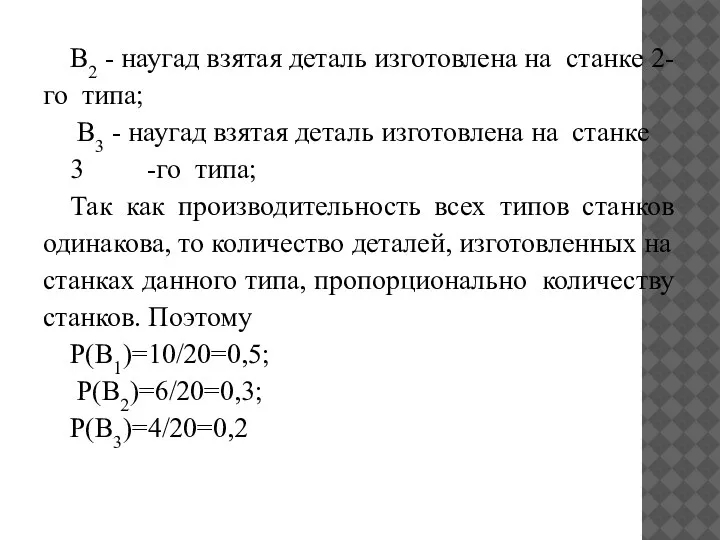 $B_2$ - наугад взятая деталь изготовлена на станке 2-го типа;

$B_3$ - наугад взятая деталь изготовлена на станке 3 -го типа;

Так как производительность всех типов станков одинакова, то количество деталей, изготовленных на станках данного типа, пропорционально количеству станков. Поэтому

$P(B_1)=10/20=0,5$;

$P(B_2)=6/20=0,3$;

$P(B_3)=4/20=0,2$